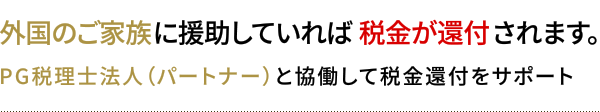 外国のご家族に援助していれば 税金が還付されます。

PG税理士法人（パートナー）と協働して税金還付をサポート